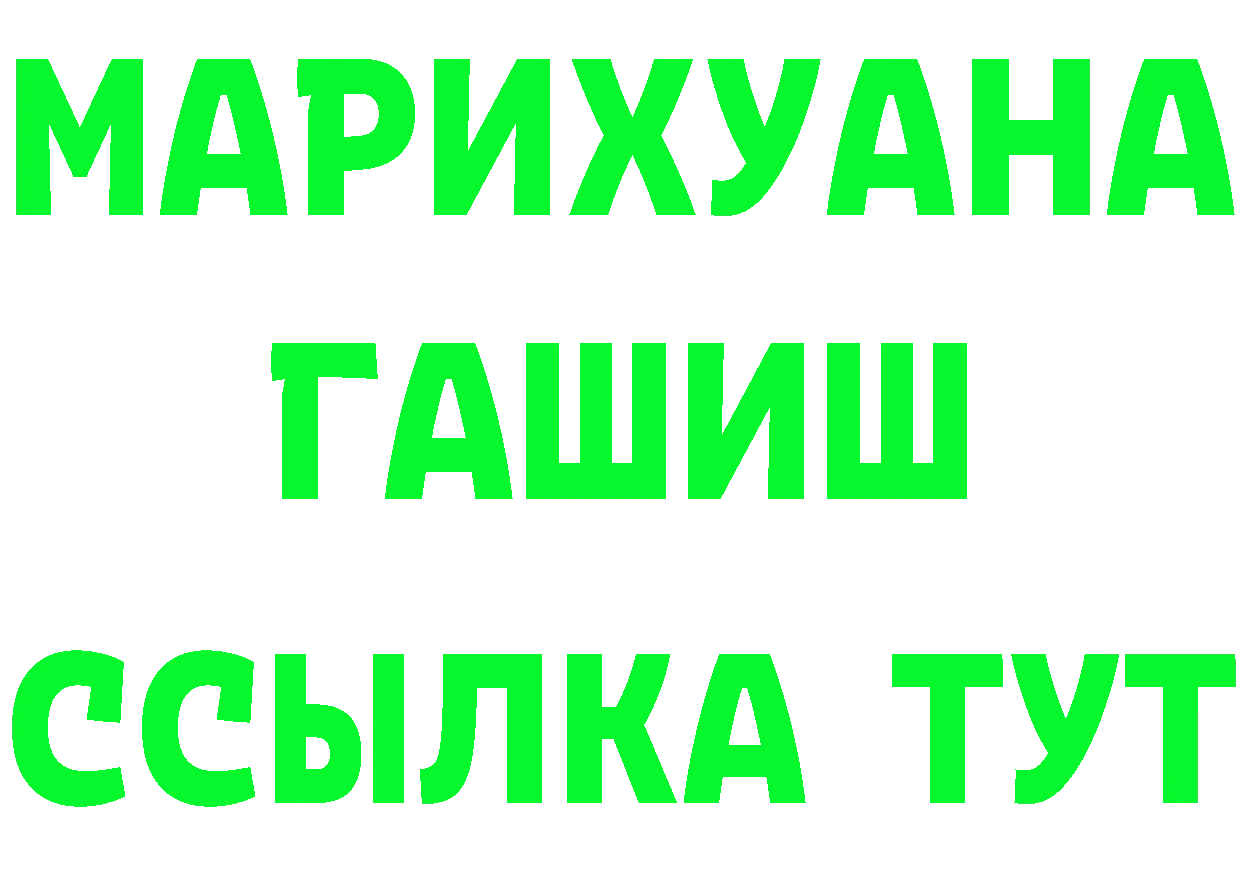 МАРИХУАНА
ГАШИШ
ССЫЛКА ТУТ